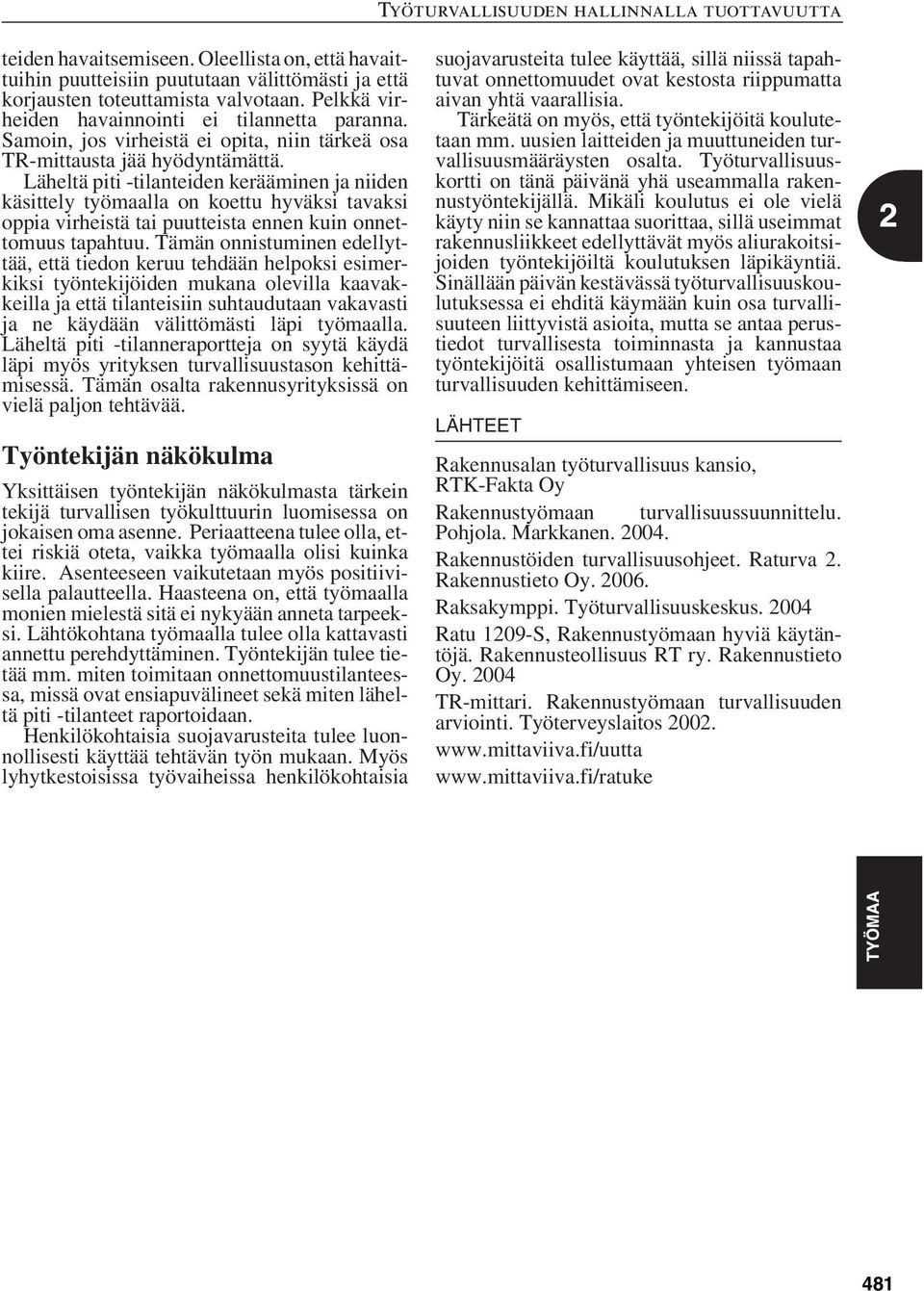 TYÖTURVALLISUUDEN HALLINNALLA TUOTTAVUUTTA

teiden havaitsemiseen. Oleellista on, että havaittuihin puutteisiin puututaan välittömästi ja että korjausten toteuttamista valvotaan. Pelkkä virheiden havainnointi ei tilannetta paranna. Samoin, jos virheistä ei opita, niin tärkeä osa TR-mittausta jää hyödyntämättä.

Läheltä piti -tilanteiden kerääminen ja niiden käsittely työmaalla on koettu hyväksi tavaksi oppia virheistä tai puutteista ennen kuin onnettomuus tapahtuu. Tämän onnistuminen edellyttää, että tiedon keruu tehdään helpoksi esimerkiksi työntekijöiden mukana olevilla kaavakkeilla ja että tilanteisiin suhtaudutaan vakavasti ja ne käydään välittömästi läpi työmaalla. Läheltä piti -tilanneraportteja on syytä käydä läpi myös yrityksen turvallisuustason kehittämisessä. Tämän osalta rakennusyrityksissä on vielä paljon tehtävää.

Työntekijän näkökulma

Yksittäisen työntekijän näkökulmasta tärkein tekijä turvallisen työkulttuurin luomisessa on jokaisen oma asenne. Periaatteena tulee olla, ettei riskiä oteta, vaikka työmaalla olisi kuinka kiire. Asenteeseen vaikutetaan myös positiivisella palautteella. Haasteena on, että työmaalla monien mielestä sitä ei nykyään anneta tarpeeksi. Lähtökohtana työmaalla tulee olla kattavasti annettu perehdyttäminen. Työntekijän tulee tietää mm. miten toimitaan onnettomuustilanteessa, missä ovat ensiapuvälineet sekä miten läheltä piti -tilanteet raportoidaan.

Henkilökohtaisia suojavarusteita tulee luonnollisesti käyttää tehtävän työn mukaan. Myös lyhytkestoisissa työvaiheissa henkilökohtaisia suojavarusteita tulee käyttää, sillä niissä tapahtuvat onnettomuudet ovat kestosta riippumatta aivan yhtä vaarallisia.

Tärkeätä on myös, että työntekijöitä koulutetaan mm. uusien laitteiden ja muuttuneiden turvallisuusmääräysten osalta. Työturvallisuuskortti on tänä päivänä yhä useammalla rakennustyöntekijällä. Mikäli koulutus ei ole vielä käyty niin se kannattaa suorittaa, sillä useimmat rakennusliikkeet edellyttävät myös aliurakoitsijoiden työntekijöiltä koulutuksen läpikäyntiä. Sinällään päivän kestävässä työturvallisuuskoulutuksessa ei ehditä käymään kuin osa turvallisuuteen liittyvistä asioita, mutta se antaa perustiedot turvallisesta toiminnasta ja kannustaa työntekijöitä osallistumaan yhteisen työmaan turvallisuuden kehittämiseen.

LÄHTEET

Rakennusalan työturvallisuus kansio, RTK-Fakta Oy

Rakennustyömaan turvallisuussuunnittelu. Pohjola. Markkanen. 2004.

Rakennustöiden turvallisuusohjeet. Raturva 2. Rakennustieto Oy. 2006.

Raksakymppi. Työturvallisuuskeskus. 2004

Ratu 1209-S, Rakennustyömaan hyviä käytäntöjä. Rakennusteollisuus RT ry. Rakennustieto Oy. 2004

TR-mittari. Rakennustyömaan turvallisuuden arviointi. Työterveyslaitos 2002.

www.mittaviiva.fi/uutta

www.mittaviiva.fi/ratuke

2

TYÖMAA

481